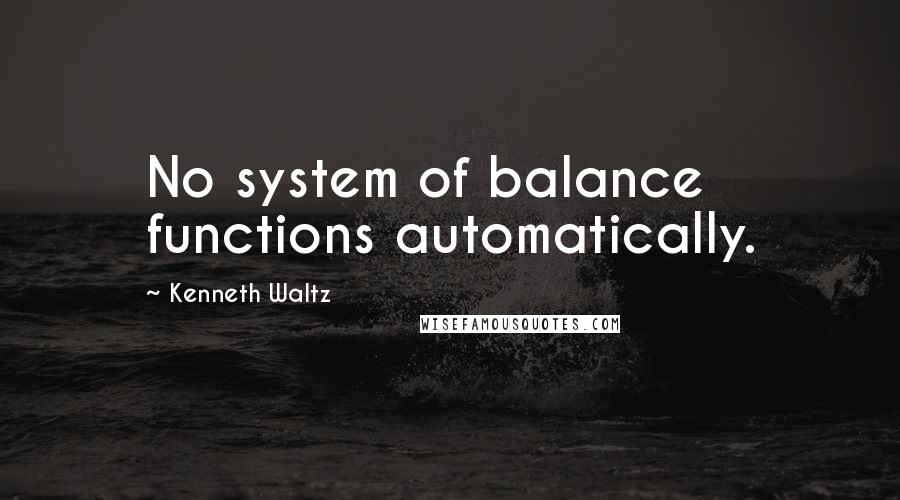 No system of balance functions automatically.

~ Kenneth Waltz

WISEFAMOUSQUOTES.COM